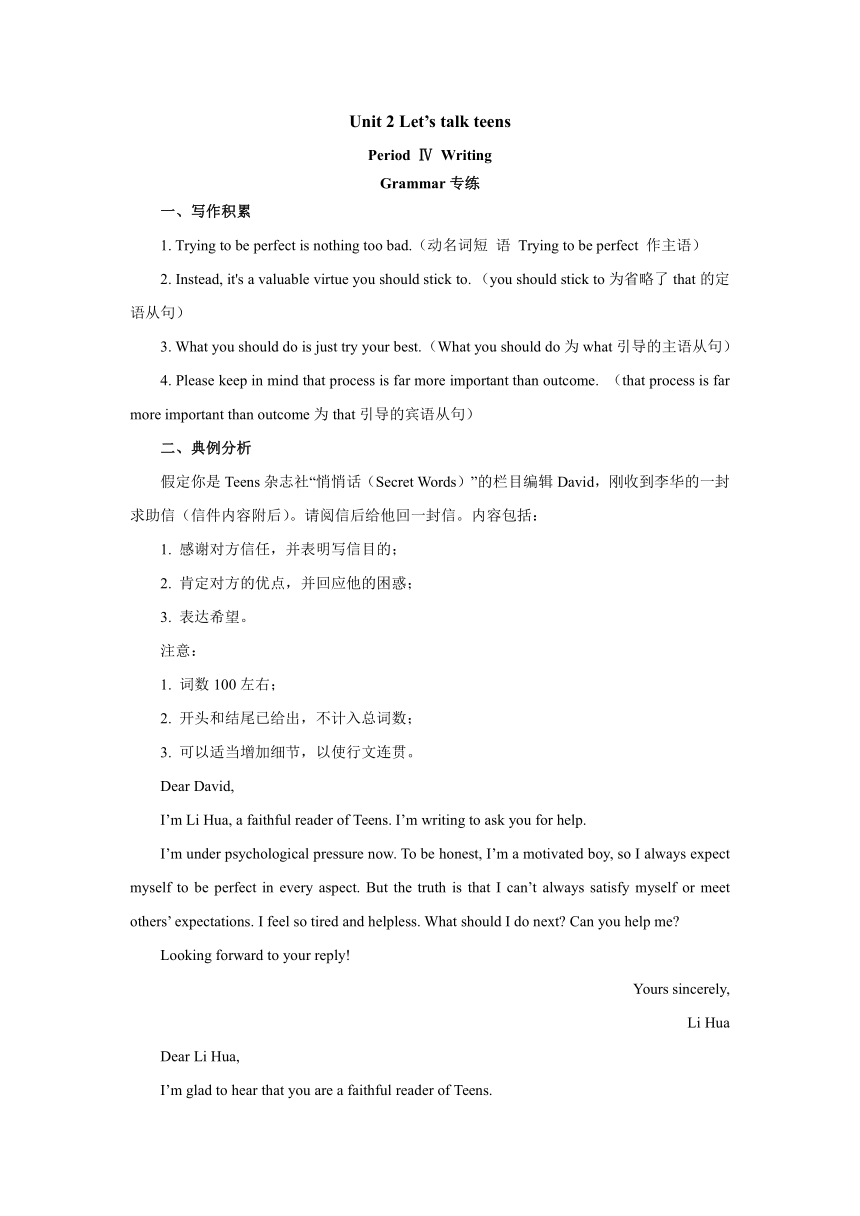 Unit 2 Let’s talk teens

Period Ⅳ Writing

Grammar 专练

一、写作积累

1. Trying to be perfect is nothing too bad.（动名词短 语 Trying to be perfect 作主语）

2. Instead, it's a valuable virtue you should stick to.（you should stick to 为省略了 that 的定语从句）

3. What you should do is just try your best.（What you should do 为 what 引导的主语从句）

4. Please keep in mind that process is far more important than outcome.（that process is far more important than outcome 为 that 引导的宾语从句）

二、典例分析

假定你是 Teens 杂志社“悄悄话（Secret Words）”的栏目编辑 David，刚收到李华的一封求助信（信件内容附后）。请阅信后给他回一封信。内容包括：

1. 感谢对方信任，并表明写信目的；

2. 肯定对方的优点，并回应他的困惑；

3. 表达希望。

注意：

1. 词数 100 左右；

2. 开头和结尾已给出，不计入总词数；

3. 可以适当增加细节，以使行文连贯。

Dear David,

I’m Li Hua, a faithful reader of Teens. I’m writing to ask you for help.

I’m under psychological pressure now. To be honest, I’m a motivated boy, so I always expect myself to be perfect in every aspect. But the truth is that I can’t always satisfy myself or meet others’ expectations. I feel so tired and helpless. What should I do next? Can you help me?

Looking forward to your reply!

Yours sincerely,

Li Hua

Dear Li Hua,

I’m glad to hear that you are a faithful reader of Teens.